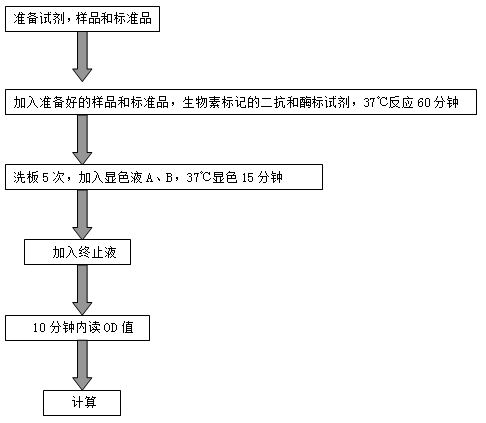 准备试剂，样品和标准品

加入准备好的样品和标准品，生物素标记的二抗和酶标试剂，37℃反应 60 分钟

洗板 5 次，加入显色液 A、B，37℃显色 15 分钟

加入终止液

10 分钟内读 OD 值

计算